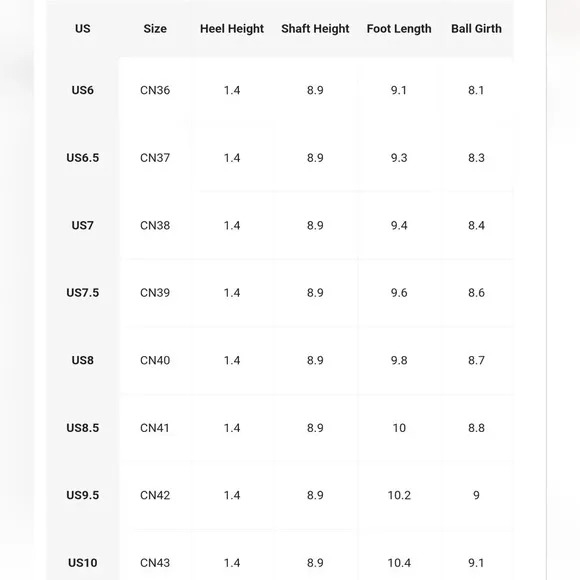 | US | Size | Heel Height | Shaft Height | Foot Length | Ball Girth |
|---|---|---|---|---|---|
| US6 | CN36 | 1.4 | 8.9 | 9.1 | 8.1 |
| US6.5 | CN37 | 1.4 | 8.9 | 9.3 | 8.3 |
| US7 | CN38 | 1.4 | 8.9 | 9.4 | 8.4 |
| US7.5 | CN39 | 1.4 | 8.9 | 9.6 | 8.6 |
| US8 | CN40 | 1.4 | 8.9 | 9.8 | 8.7 |
| US8.5 | CN41 | 1.4 | 8.9 | 10 | 8.8 |
| US9.5 | CN42 | 1.4 | 8.9 | 10.2 | 9 |
| US10 | CN43 | 1.4 | 8.9 | 10.4 | 9.1 |